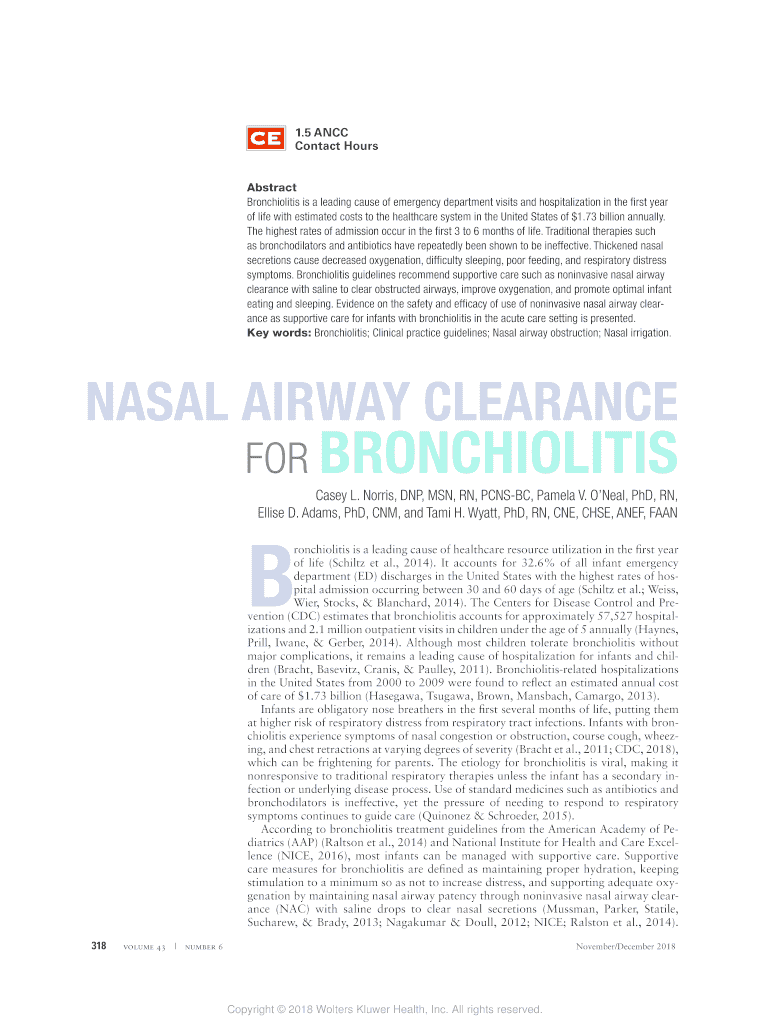 CE 1.5 ANCC Contact Hours

Abstract
Bronchiolitis is a leading cause of emergency department visits and hospitalization in the first year of life with estimated costs to the healthcare system in the United States of $1.73 billion annually. The highest rates of admission occur in the first 3 to 6 months of life. Traditional therapies such as bronchodilators and antibiotics have repeatedly been shown to be ineffective. Thickened nasal secretions cause decreased oxygenation, difficulty sleeping, poor feeding, and respiratory distress symptoms. Bronchiolitis guidelines recommend supportive care such as noninvasive nasal airway clearance with saline to clear obstructed airways, improve oxygenation, and promote optimal infant eating and sleeping. Evidence on the safety and efficacy of use of noninvasive nasal airway clearance as supportive care for infants with bronchiolitis in the acute care setting is presented.
Key words: Bronchiolitis; Clinical practice guidelines; Nasal airway obstruction; Nasal irrigation.

NASAL AIRWAY CLEARANCE FOR BRONCHIOLITIS

Casey L. Norris, DNP, MSN, RN, PCNS-BC, Pamela V. O'Neal, PhD, RN, Ellise D. Adams, PhD, CNM, and Tami H. Wyatt, PhD, RN, CNE, CHSE, ANEF, FAAN

Bronchiolitis is a leading cause of healthcare resource utilization in the first year of life (Schiltz et al., 2014). It accounts for 32.6% of all infant emergency department (ED) discharges in the United States with the highest rates of hospital admission occurring between 30 and 60 days of age (Schiltz et al.; Weiss, Wier, Stocks, & Blanchard, 2014). The Centers for Disease Control and Prevention (CDC) estimates that bronchiolitis accounts for approximately 57,527 hospitalizations and 2.1 million outpatient visits in children under the age of 5 annually (Haynes, Prill, Iwane, & Gerber, 2014). Although most children tolerate bronchiolitis without major complications, it remains a leading cause of hospitalization for infants and children (Bracht, Basevitz, Cranis, & Paulley, 2011). Bronchiolitis-related hospitalizations in the United States from 2000 to 2009 were found to reflect an estimated annual cost of care of $1.73 billion (Hasegawa, Tsugawa, Brown, Mansbach, Camargo, 2013).

Infants are obligatory nose breathers in the first several months of life, putting them at higher risk of respiratory distress from respiratory tract infections. Infants with bronchiolitis experience symptoms of nasal congestion or obstruction, course cough, wheezing, and chest retractions at varying degrees of severity (Bracht et al., 2011; CDC, 2018), which can be frightening for parents. The etiology for bronchiolitis is viral, making it nonresponsive to traditional respiratory therapies unless the infant has a secondary infection or underlying disease process. Use of standard medicines such as antibiotics and bronchodilators is ineffective, yet the pressure of needing to respond to respiratory symptoms continues to guide care (Quinonez & Schroeder, 2015).

According to bronchiolitis treatment guidelines from the American Academy of Pediatrics (AAP) (Raltson et al., 2014) and National Institute for Health and Care Excellence (NICE, 2016), most infants can be managed with supportive care. Supportive care measures for bronchiolitis are defined as maintaining proper hydration, keeping stimulation to a minimum so as not to increase distress, and supporting adequate oxygenation by maintaining nasal airway patency through noninvasive nasal airway clearance (NAC) with saline drops to clear nasal secretions (Mussman, Parker, Statile, Sucharew, & Brady, 2013; Nagakumar & Doull, 2012; NICE; Ralston et al., 2014).

318 VOLUME 43 | NUMBER 6 November/December 2018

Copyright © 2018 Wolters Kluwer Health, Inc. All rights reserved.